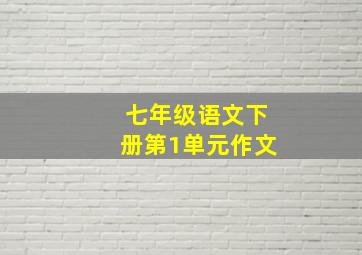 七年级语文下册第1单元作文